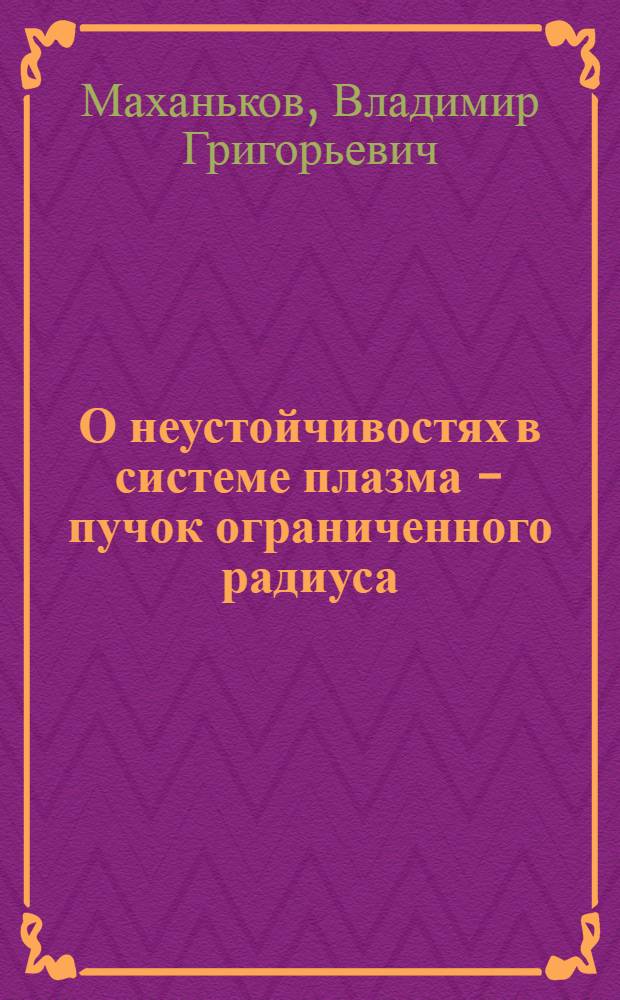 Маханьков, Владимир Григорьевич

О неустойчивостях в системе плазма – пучок ограниченного радиуса